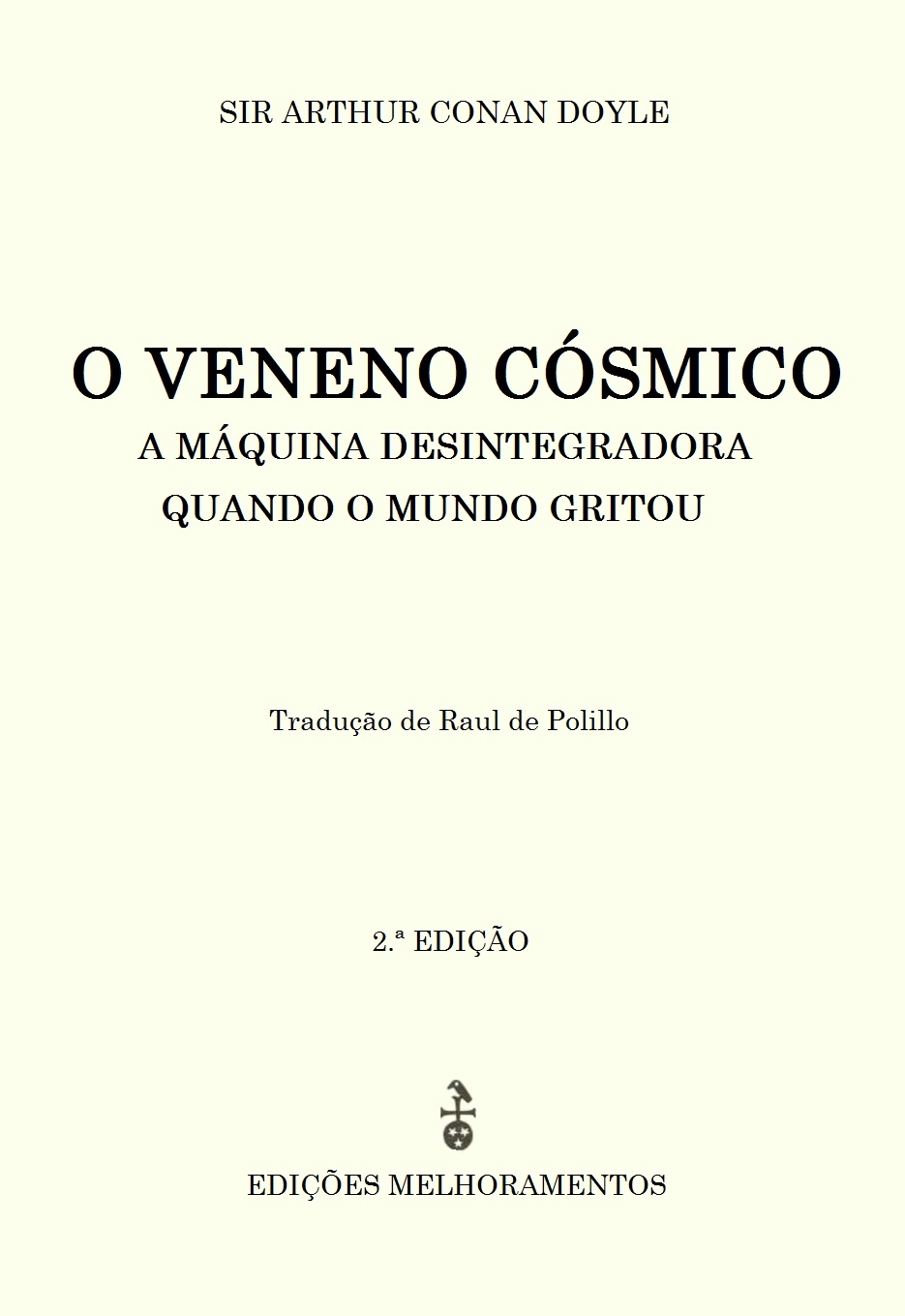 SIR ARTHUR CONAN DOYLE

O VENENO CÓSMICO
A MÁQUINA DESINTEGRADORA
QUANDO O MUNDO GRITOU

Tradução de Raul de Polillo

2.ª EDIÇÃO

EDIÇÕES MELHORAMENTOS